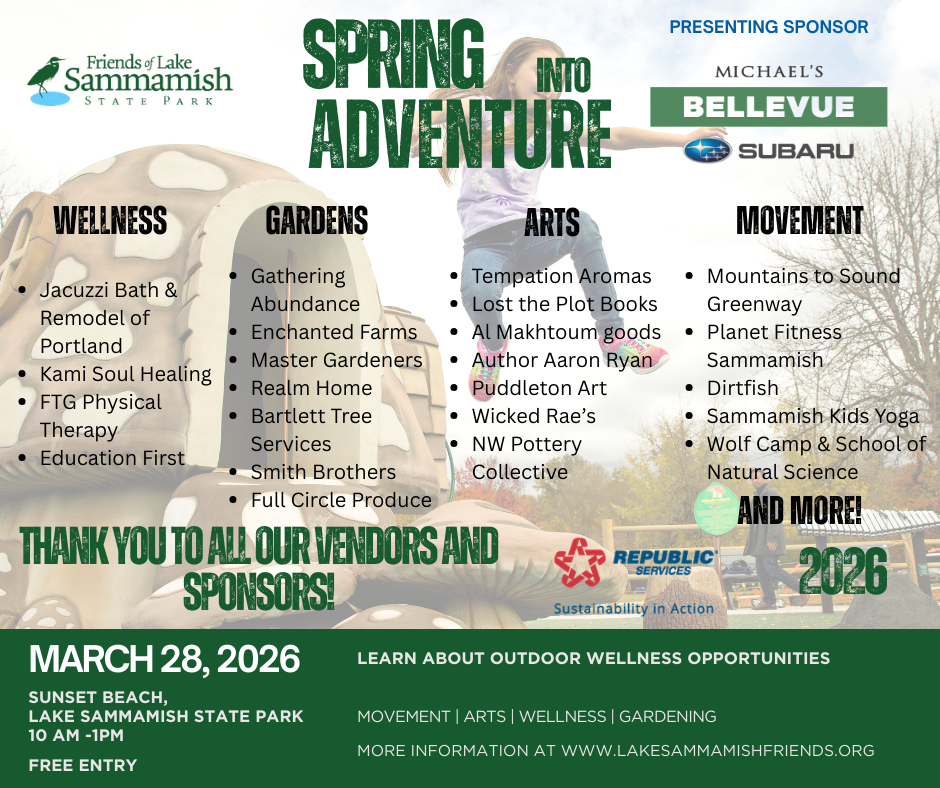 Friends of Lake Sammamish STATE PARK

SPRING INTO ADVENTURE

PRESENTING SPONSOR

MICHAEL'S BELLEVUE SUBARU

WELLNESS
- Jacuzzi Bath & Remodel of Portland
- Kami Soul Healing
- FTG Physical Therapy
- Education First

GARDENS
- Gathering Abundance
- Enchanted Farms
- Master Gardeners
- Realm Home
- Bartlett Tree Services
- Smith Brothers
- Full Circle Produce

ARTS
- Tempation Aromas
- Lost the Plot Books
- Al Makhtoum goods
- Author Aaron Ryan
- Puddleton Art
- Wicked Rae's
- NW Pottery Collective

MOVEMENT
- Mountains to Sound Greenway
- Planet Fitness Sammamish
- Dirtfish
- Sammamish Kids Yoga
- Wolf Camp & School of Natural Science

AND MORE!

THANK YOU TO ALL OUR VENDORS AND SPONSORS!

REPUBLIC SERVICES
Sustainability in Action

2026

MARCH 28, 2026

SUNSET BEACH,
LAKE SAMMAMISH STATE PARK
10 AM -1PM

FREE ENTRY

LEARN ABOUT OUTDOOR WELLNESS OPPORTUNITIES

MOVEMENT | ARTS | WELLNESS | GARDENING

MORE INFORMATION AT WWW.LAKESAMMAMISHFRIENDS.ORG